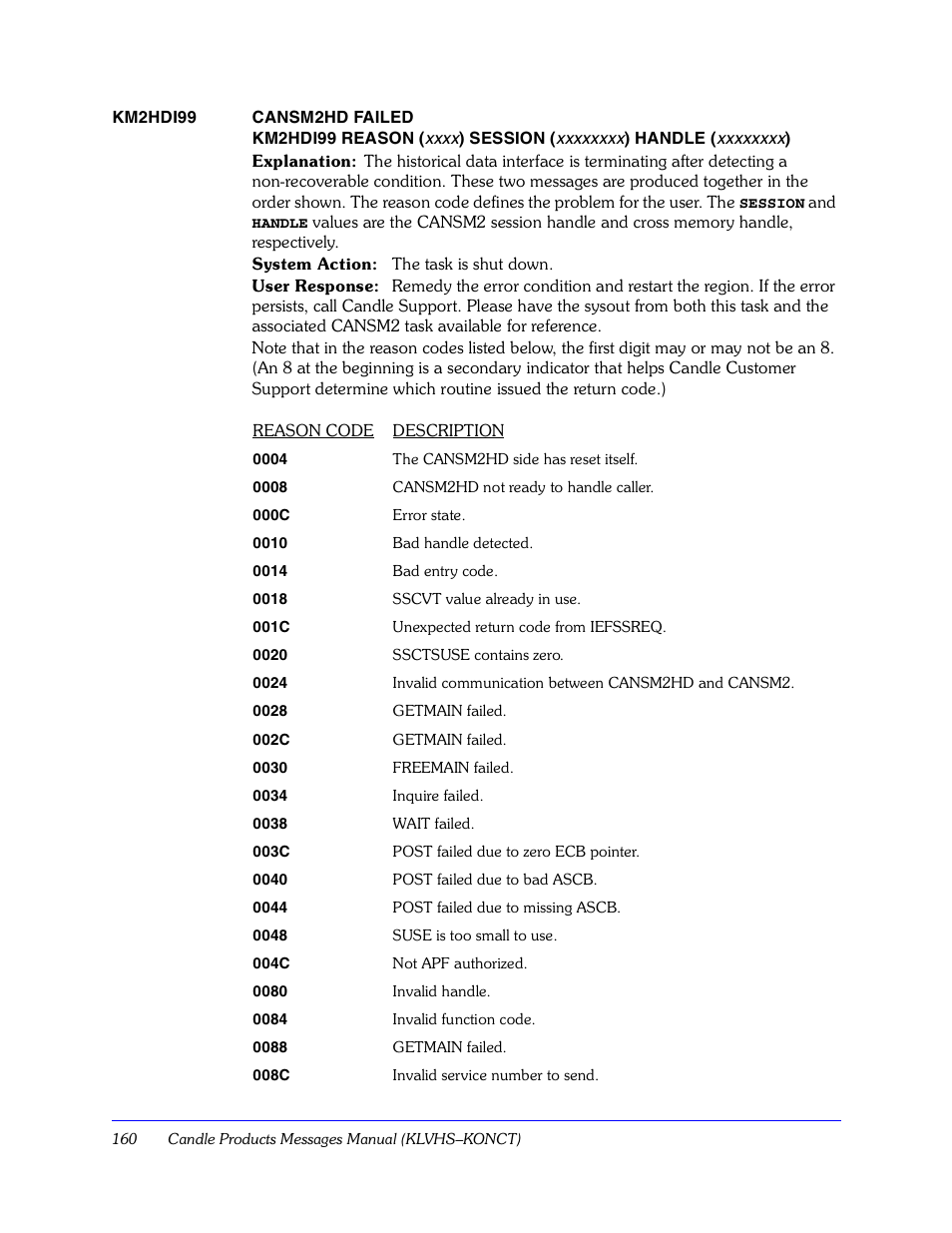 KM2HDI99

CANSM2HD FAILED
KM2HDI99 REASON (xxxx) SESSION (xxxxxxxx) HANDLE (xxxxxxxx)

Explanation: The historical data interface is terminating after detecting a non-recoverable condition. These two messages are produced together in the order shown. The reason code defines the problem for the user. The SESSION and HANDLE values are the CANSM2 session handle and cross memory handle, respectively.

System Action: The task is shut down.

User Response: Remedy the error condition and restart the region. If the error persists, call Candle Support. Please have the sysout from both this task and the associated CANSM2 task available for reference.

Note that in the reason codes listed below, the first digit may or may not be an 8. (An 8 at the beginning is a secondary indicator that helps Candle Customer Support determine which routine issued the return code.)

| REASON CODE | DESCRIPTION |
|---|---|
| 0004 | The CANSM2HD side has reset itself. |
| 0008 | CANSM2HD not ready to handle caller. |
| 000C | Error state. |
| 0010 | Bad handle detected. |
| 0014 | Bad entry code. |
| 0018 | SSCVT value already in use. |
| 001C | Unexpected return code from IEFSSREQ. |
| 0020 | SSCTSUSE contains zero. |
| 0024 | Invalid communication between CANSM2HD and CANSM2. |
| 0028 | GETMAIN failed. |
| 002C | GETMAIN failed. |
| 0030 | FREEMAIN failed. |
| 0034 | Inquire failed. |
| 0038 | WAIT failed. |
| 003C | POST failed due to zero ECB pointer. |
| 0040 | POST failed due to bad ASCB. |
| 0044 | POST failed due to missing ASCB. |
| 0048 | SUSE is too small to use. |
| 004C | Not APF authorized. |
| 0080 | Invalid handle. |
| 0084 | Invalid function code. |
| 0088 | GETMAIN failed. |
| 008C | Invalid service number to send. |

160 Candle Products Messages Manual (KLVHS–KONCT)